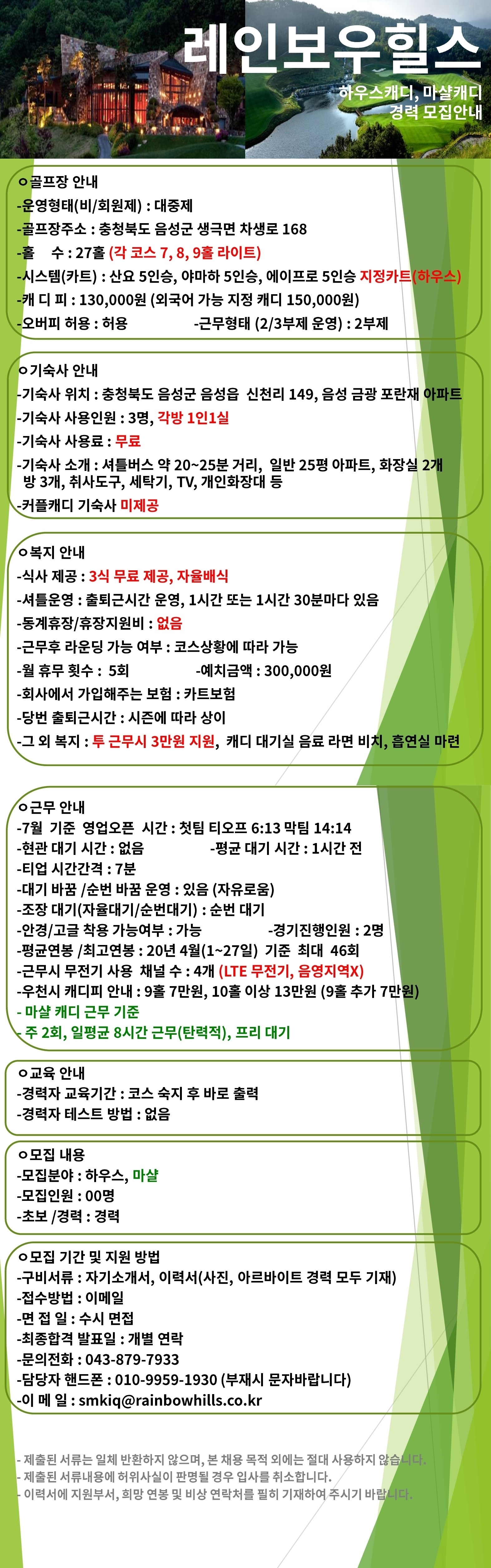 레인보우힐스

하우스캐디, 마샬캐디
경력 모집안내

ㅇ골프장 안내
-운영형태(비/회원제) : 대중제
-골프장주소 : 충청북도 음성군 생극면 차생로 168
-홀 수 : 27홀 (각 코스 7, 8, 9홀 라이트)
-시스템(카트) : 산요 5인승, 야마하 5인승, 에이프로 5인승 지정카트(하우스)
-캐 디 피 : 130,000원 (외국어 가능 지정 캐디 150,000원)
-오버피 허용 : 허용 -근무형태 (2/3부제 운영) : 2부제

ㅇ기숙사 안내
-기숙사 위치 : 충청북도 음성군 음성읍 신천리 149, 음성 금광 포란재 아파트
-기숙사 사용인원 : 3명, 각방 1인1실
-기숙사 사용료 : 무료
-기숙사 소개 : 셔틀버스 약 20~25분 거리, 일반 25평 아파트, 화장실 2개 방 3개, 취사도구, 세탁기, TV, 개인화장대 등
-커플캐디 기숙사 미제공

ㅇ복지 안내
-식사 제공 : 3식 무료 제공, 자율배식
-셔틀운영 : 출퇴근시간 운영, 1시간 또는 1시간 30분마다 있음
-동계휴장/휴장지원비 : 없음
-근무후 라운딩 가능 여부 : 코스상황에 따라 가능
-월 휴무 횟수 : 5회 -예치금액 : 300,000원
-회사에서 가입해주는 보험 : 카트보험
-당번 출퇴근시간 : 시즌에 따라 상이
-그 외 복지 : 투 근무시 3만원 지원, 캐디 대기실 음료 라면 비치, 흡연실 마련

ㅇ근무 안내
-7월 기준 영업오픈 시간 : 첫팀 티오프 6:13 막팀 14:14
-현관 대기 시간 : 없음 -평균 대기 시간 : 1시간 전
-티업 시간간격 : 7분
-대기 바꿈 /순번 바꿈 운영 : 있음 (자유로움)
-조장 대기(자율대기/순번대기) : 순번 대기
-안경/고글 착용 가능여부 : 가능 -경기진행인원 : 2명
-평균연봉 /최고연봉 : 20년 4월(1~27일) 기준 최대 46회
-근무시 무전기 사용 채널 수 : 4개 (LTE 무전기, 음영지역X)
-우천시 캐디피 안내 : 9홀 7만원, 10홀 이상 13만원 (9홀 추가 7만원)
- 마샬 캐디 근무 기준
- 주 2회, 일평균 8시간 근무(탄력적), 프리 대기

ㅇ교육 안내
-경력자 교육기간 : 코스 숙지 후 바로 출력
-경력자 테스트 방법 : 없음

ㅇ모집 내용
-모집분야 : 하우스, 마샬
-모집인원 : 00명
-초보 /경력 : 경력

ㅇ모집 기간 및 지원 방법
-구비서류 : 자기소개서, 이력서(사진, 아르바이트 경력 모두 기재)
-접수방법 : 이메일
-면 접 일 : 수시 면접
-최종합격 발표일 : 개별 연락
-문의전화 : 043-879-7933
-담당자 핸드폰 : 010-9959-1930 (부재시 문자바랍니다)
-이 메 일 : smkiq@rainbowhills.co.kr

- 제출된 서류는 일체 반환하지 않으며, 본 채용 목적 외에는 절대 사용하지 않습니다.
- 제출된 서류내용에 허위사실이 판명될 경우 입사를 취소합니다.
- 이력서에 지원부서, 희망 연봉 및 비상 연락처를 필히 기재하여 주시기 바랍니다.